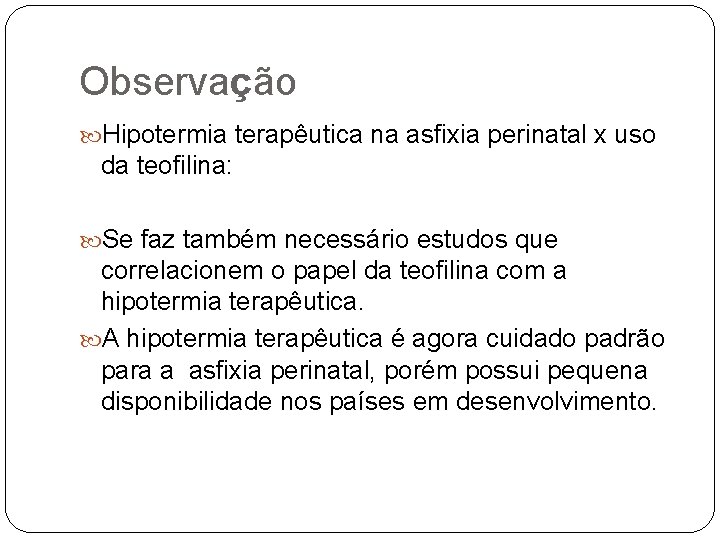 Observação

Hipotermia terapêutica na asfixia perinatal x uso da teofilina:

Se faz também necessário estudos que correlacionem o papel da teofilina com a hipotermia terapêutica.

A hipotermia terapêutica é agora cuidado padrão para a  asfixia perinatal, porém possui pequena disponibilidade nos países em desenvolvimento.